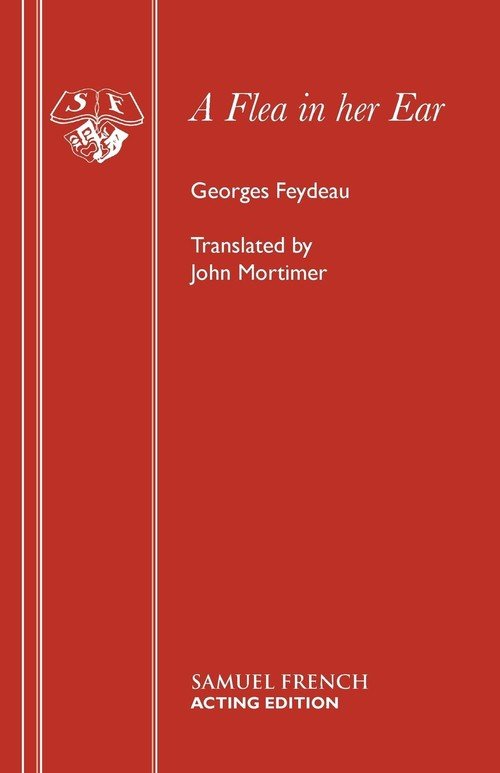 SF

A Flea in her Ear

Georges Feydeau

Translated by
John Mortimer

SAMUEL FRENCH
ACTING EDITION